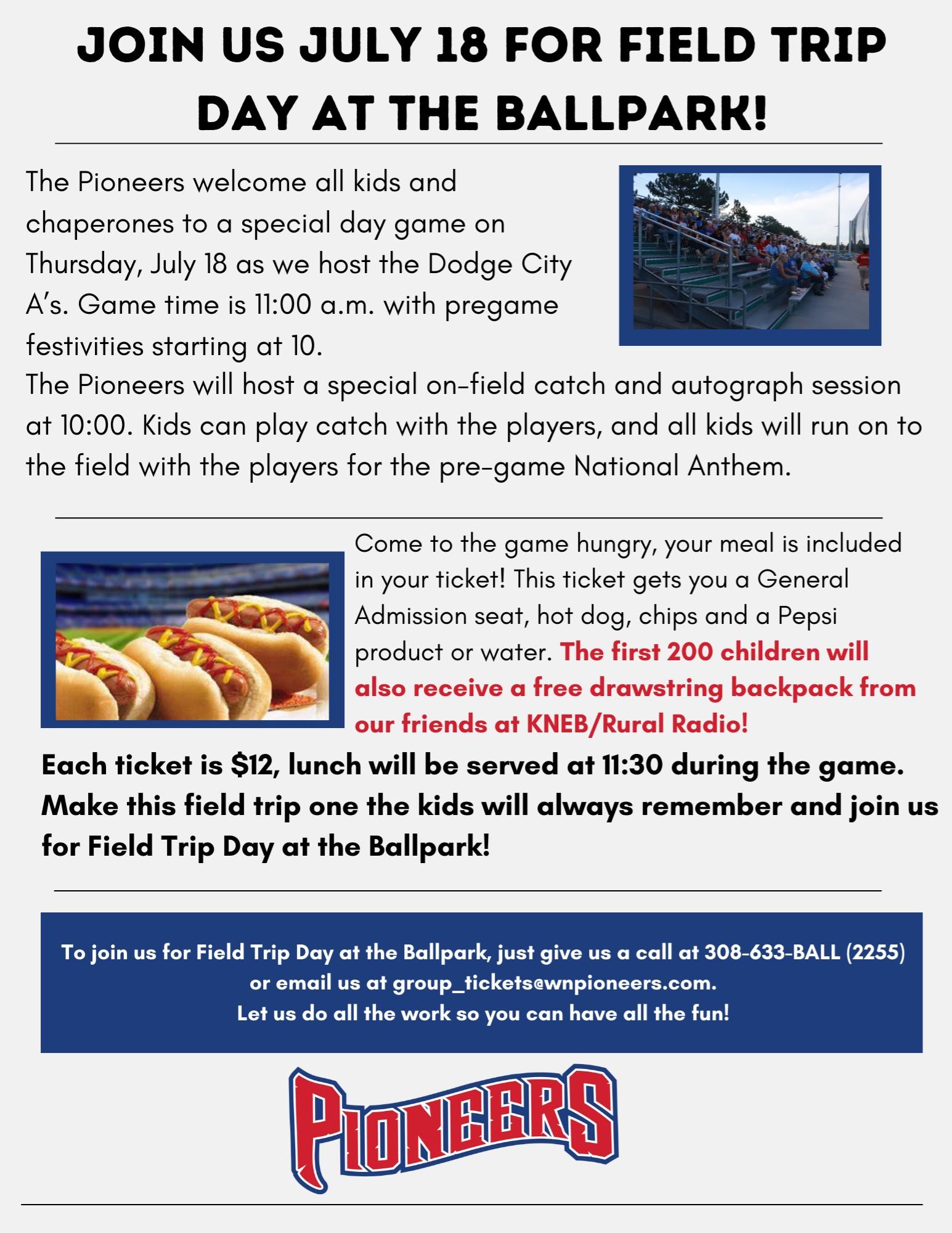 JOIN US JULY 18 FOR FIELD TRIP DAY AT THE BALLPARK!

The Pioneers welcome all kids and chaperones to a special day game on Thursday, July 18 as we host the Dodge City A's. Game time is 11:00 a.m. with pregame festivities starting at 10.

The Pioneers will host a special on-field catch and autograph session at 10:00. Kids can play catch with the players, and all kids will run on to the field with the players for the pre-game National Anthem.

Come to the game hungry, your meal is included in your ticket! This ticket gets you a General Admission seat, hot dog, chips and a Pepsi product or water. The first 200 children will also receive a free drawstring backpack from our friends at KNEB/Rural Radio!

Each ticket is $12, lunch will be served at 11:30 during the game. Make this field trip one the kids will always remember and join us for Field Trip Day at the Ballpark!

To join us for Field Trip Day at the Ballpark, just give us a call at 308-633-BALL (2255) or email us at group_tickets@wnpioneers.com.
Let us do all the work so you can have all the fun!

PIONEERS